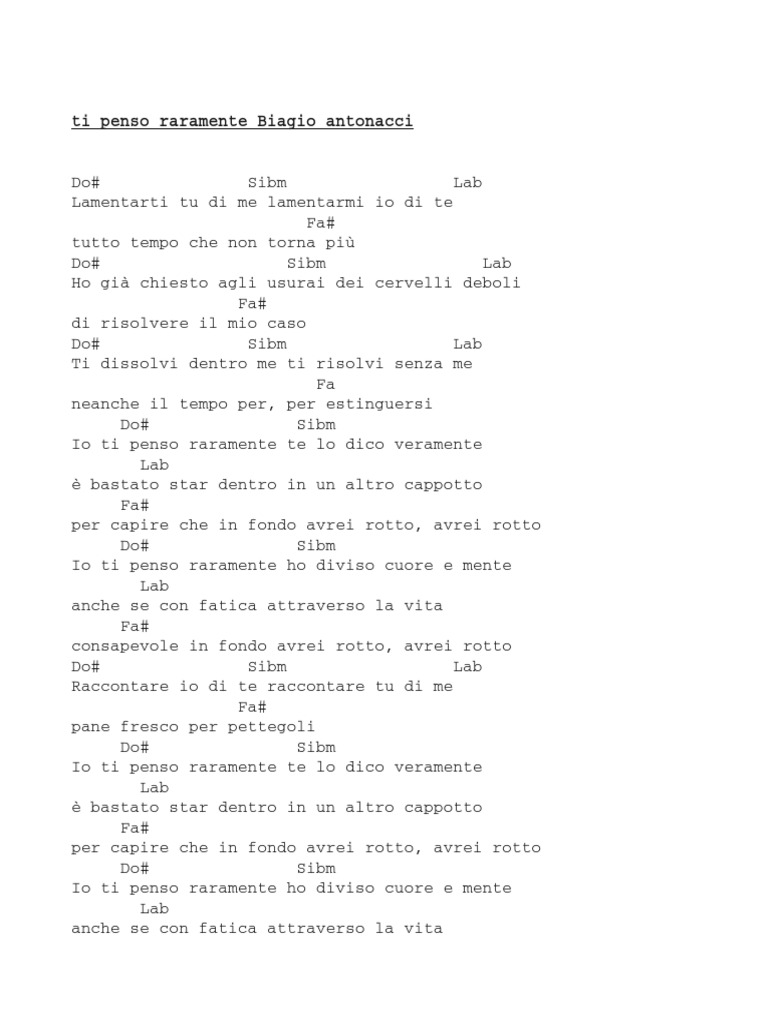 ti penso raramente Biagio antonacci

Do#                Sibm                 Lab
Lamentarti tu di me lamentarmi io di te
                         Fa#
tutto tempo che non torna più
Do#                   Sibm                 Lab
Ho già chiesto agli usurai dei cervelli deboli
                Fa#
di risolvere il mio caso
Do#                Sibm                 Lab
Ti dissolvi dentro me ti risolvi senza me
                          Fa
neanche il tempo per, per estinguersi
     Do#                Sibm
Io ti penso raramente te lo dico veramente
       Lab
è bastato star dentro in un altro cappotto
     Fa#
per capire che in fondo avrei rotto, avrei rotto
     Do#                Sibm
Io ti penso raramente ho diviso cuore e mente
       Lab
anche se con fatica attraverso la vita
     Fa#
consapevole in fondo avrei rotto, avrei rotto
Do#                Sibm                 Lab
Raccontare io di te raccontare tu di me
                Fa#
pane fresco per pettegoli
     Do#                Sibm
Io ti penso raramente te lo dico veramente
       Lab
è bastato star dentro in un altro cappotto
     Fa#
per capire che in fondo avrei rotto, avrei rotto
     Do#                Sibm
Io ti penso raramente ho diviso cuore e mente
       Lab
anche se con fatica attraverso la vita